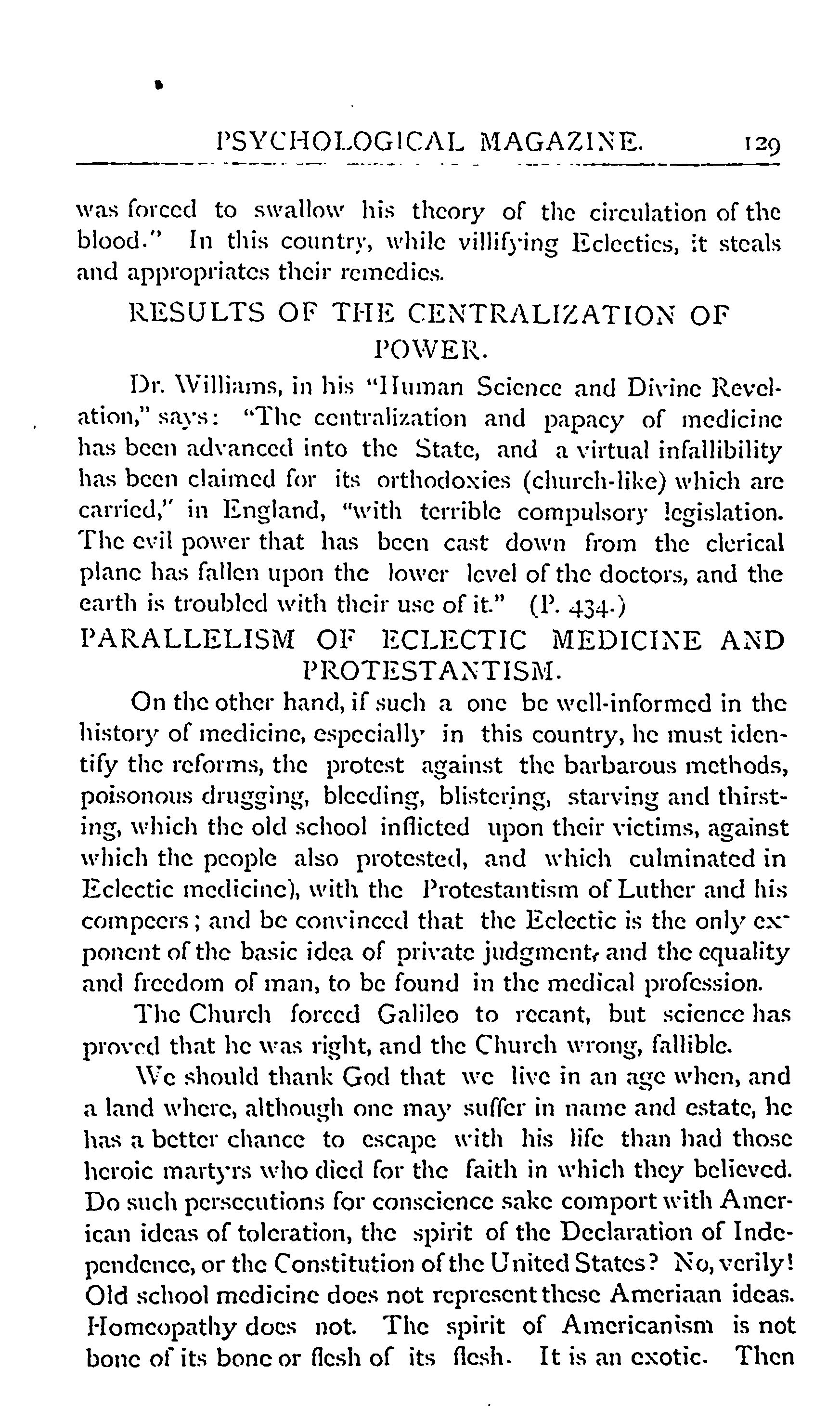 PSYCHOLOGICAL MAGAZINE. 129

was forced to swallow his theory of the circulation of the blood." In this country, while villifying Eclectics, it steals and appropriates their remedies.

RESULTS OF THE CENTRALIZATION OF POWER.

Dr. Williams, in his "Human Science and Divine Revelation," says: "The centralization and papacy of medicine has been advanced into the State, and a virtual infallibility has been claimed for its orthodoxies (church-like) which are carried," in England, "with terrible compulsory legislation. The evil power that has been cast down from the clerical plane has fallen upon the lower level of the doctors, and the earth is troubled with their use of it." (P. 434.)

PARALLELISM OF ECLECTIC MEDICINE AND PROTESTANTISM.

On the other hand, if such a one be well-informed in the history of medicine, especially in this country, he must identify the reforms, the protest against the barbarous methods, poisonous drugging, bleeding, blistering, starving and thirsting, which the old school inflicted upon their victims, against which the people also protested, and which culminated in Eclectic medicine), with the Protestantism of Luther and his compeers; and be convinced that the Eclectic is the only exponent of the basic idea of private judgment, and the equality and freedom of man, to be found in the medical profession.

The Church forced Galileo to recant, but science has proved that he was right, and the Church wrong, fallible.

We should thank God that we live in an age when, and a land where, although one may suffer in name and estate, he has a better chance to escape with his life than had those heroic martyrs who died for the faith in which they believed. Do such persecutions for conscience sake comport with American ideas of toleration, the spirit of the Declaration of Independence, or the Constitution of the United States? No, verily! Old school medicine does not represent these Ameriaan ideas. Homeopathy does not. The spirit of Americanism is not bone of its bone or flesh of its flesh. It is an exotic. Then